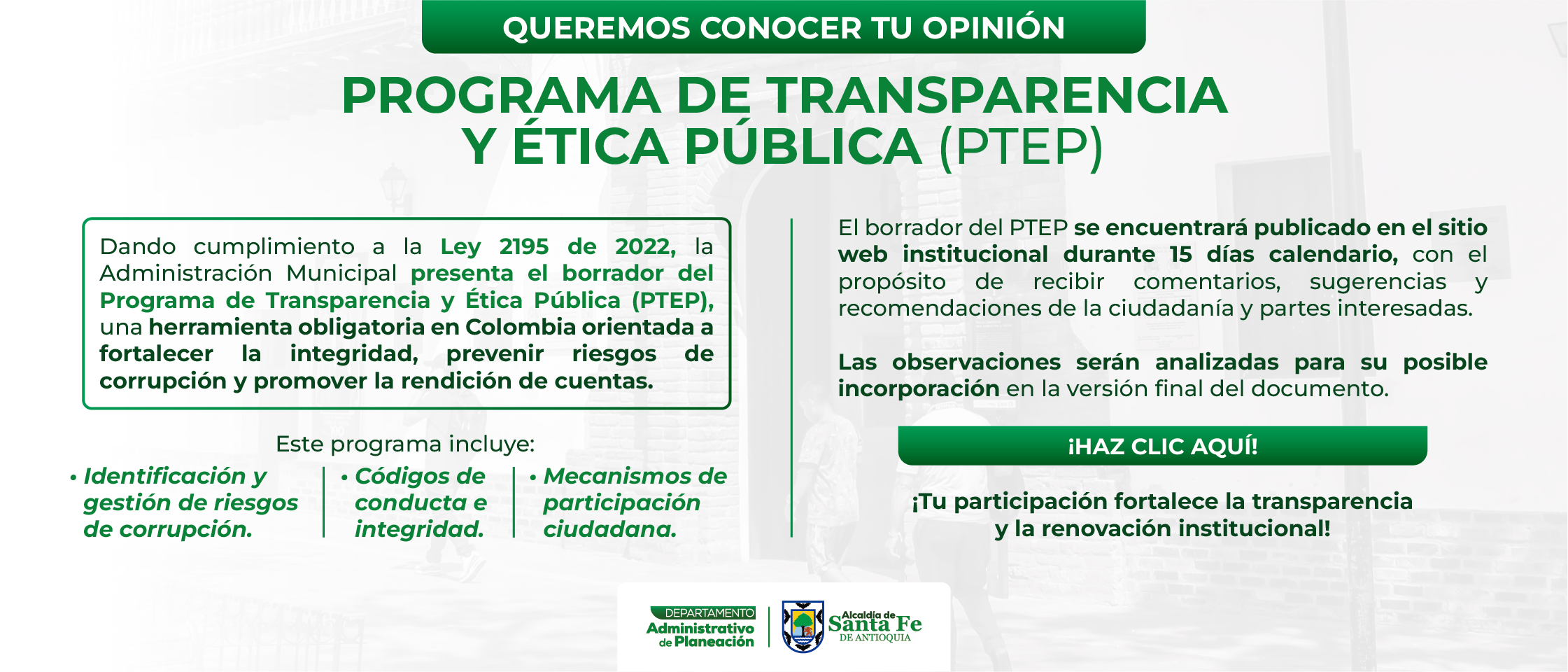 QUEREMOS CONOCER TU OPINIÓN

PROGRAMA DE TRANSPARENCIA Y ÉTICA PÚBLICA (PTEP)

Dando cumplimiento a la Ley 2195 de 2022, la Administración Municipal presenta el borrador del Programa de Transparencia y Ética Pública (PTEP), una herramienta obligatoria en Colombia orientada a fortalecer la integridad, prevenir riesgos de corrupción y promover la rendición de cuentas.

Este programa incluye:

• Identificación y gestión de riesgos de corrupción.

• Códigos de conducta e integridad.

• Mecanismos de participación ciudadana.

El borrador del PTEP se encuentrará publicado en el sitio web institucional durante 15 días calendario, con el propósito de recibir comentarios, sugerencias y recomendaciones de la ciudadanía y partes interesadas.

Las observaciones serán analizadas para su posible incorporación en la versión final del documento.

¡HAZ CLIC AQUÍ!

¡Tu participación fortalece la transparencia y la renovación institucional!

DEPARTAMENTO Administrativo de Planeación

Alcaldía de Santa Fe DE ANTIOQUIA